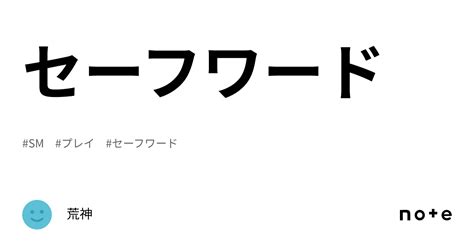 セーフワード

#SM #プレイ #セーフワード

荒神

note